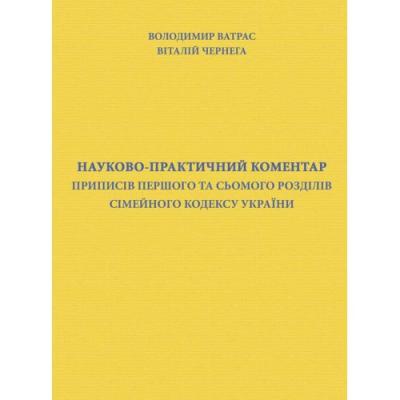 ВОЛОДИМИР ВАТРАС
ВІТАЛІЙ ЧЕРНЕГА

НАУКОВО-ПРАКТИЧНИЙ КОМЕНТАР
ПРИПИСІВ ПЕРШОГО ТА СЬОМОГО РОЗДІЛІВ
СІМЕЙНОГО КОДЕКСУ УКРАЇНИ